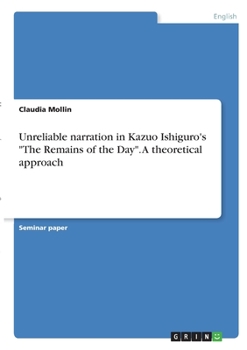 English

Claudia Mollin

Unreliable narration in Kazuo Ishiguro's "The Remains of the Day". A theoretical approach

Seminar paper

GRIN